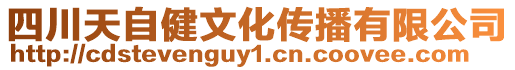 四川天自健文化传播有限公司
http://cdstevenguy1.cn.coovee.com